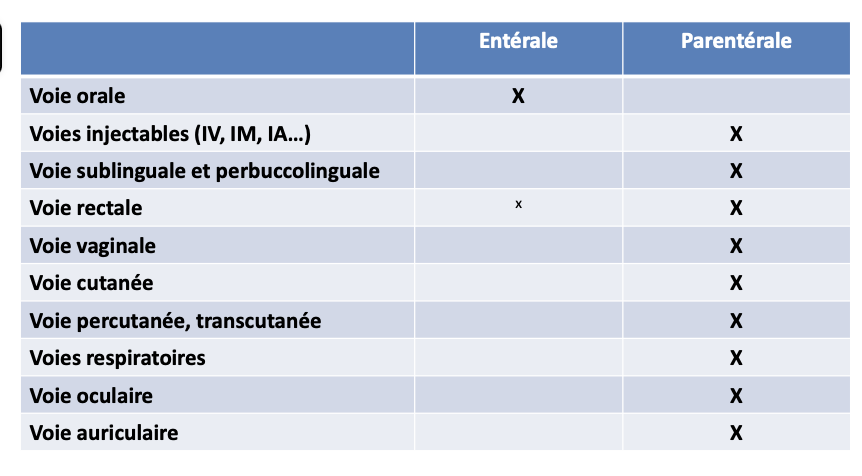 | | Entérale | Parentérale |
|---|---|---|
| Voie orale | X | |
| Voies injectables (IV, IM, IA…) | | X |
| Voie sublinguale et perbuccolinguale | | X |
| Voie rectale | x | X |
| Voie vaginale | | X |
| Voie cutanée | | X |
| Voie percutanée, transcutanée | | X |
| Voies respiratoires | | X |
| Voie oculaire | | X |
| Voie auriculaire | | X |